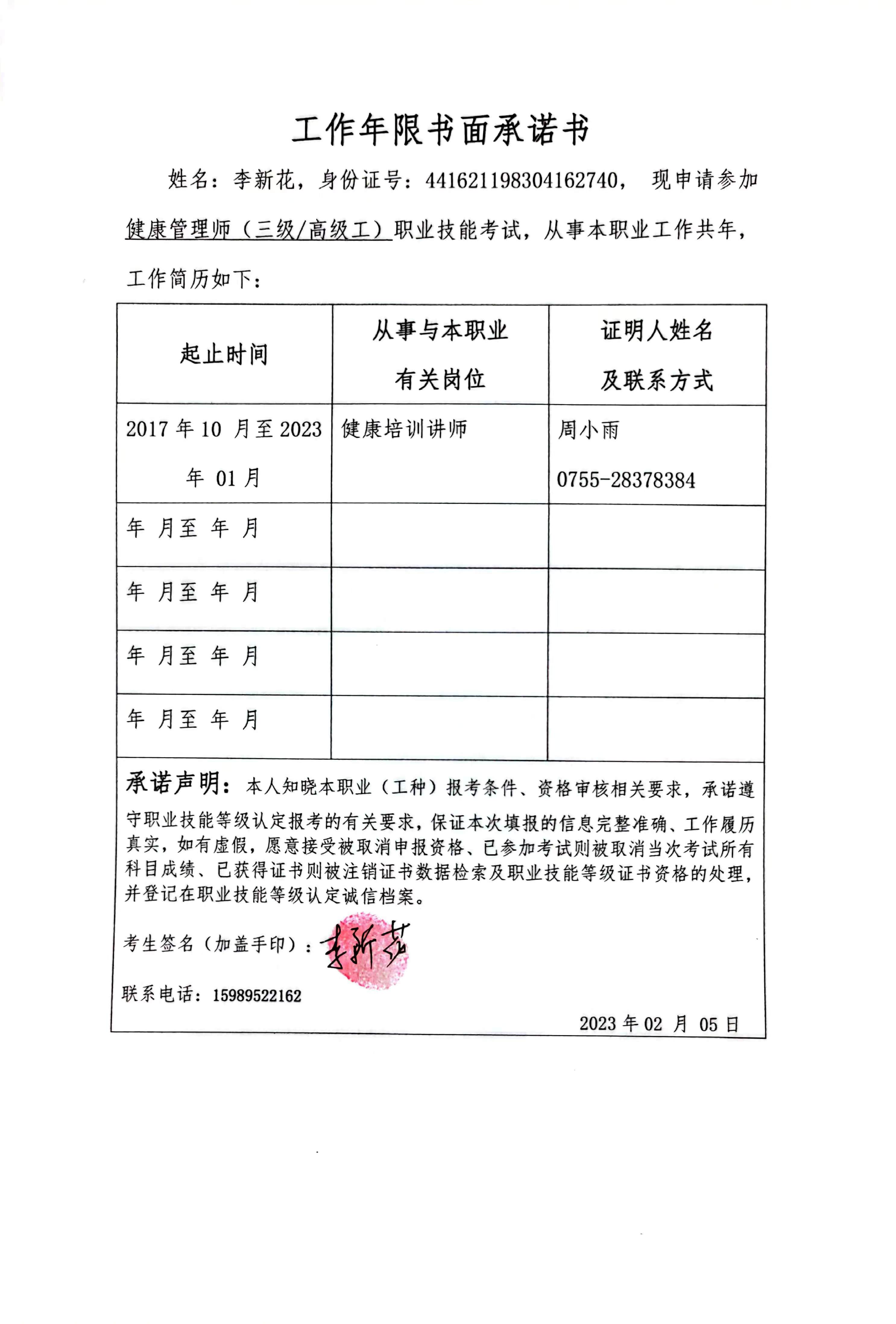 工作年限书面承诺书

姓名：李新花，身份证号：441621198304162740， 现申请参加健康管理师（三级/高级工）职业技能考试，从事本职业工作共年，工作简历如下：

| 起止时间 | 从事与本职业有关岗位 | 证明人姓名及联系方式 |
|---|---|---|
| 2017 年 10 月至 2023 年 01 月 | 健康培训讲师 | 周小雨 0755-28378384 |
| 年 月至 年 月 | | |
| 年 月至 年 月 | | |
| 年 月至 年 月 | | |
| 年 月至 年 月 | | |

承诺声明：本人知晓本职业（工种）报考条件、资格审核相关要求，承诺遵守职业技能等级认定报考的有关要求，保证本次填报的信息完整准确、工作履历真实，如有虚假，愿意接受被取消申报资格、已参加考试则被取消当次考试所有科目成绩、已获得证书则被注销证书数据检索及职业技能等级证书资格的处理，并登记在职业技能等级认定诚信档案。

考生签名（加盖手印）：李新花

联系电话：15989522162

2023 年 02 月 05 日